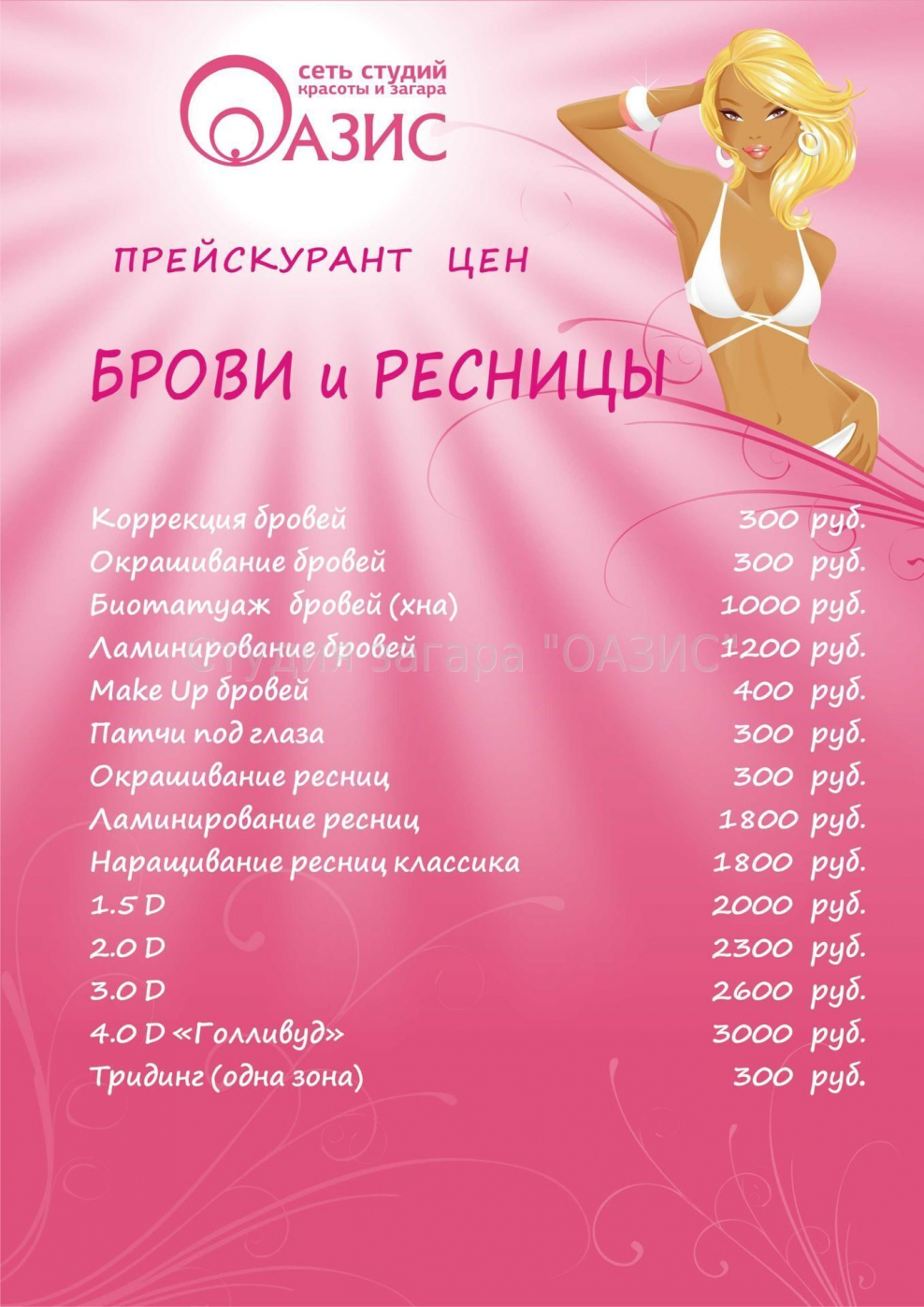 сеть студий
красоты и загара
ОАЗИС

ПРЕЙСКУРАНТ ЦЕН

БРОВИ и РЕСНИЦЫ

Коррекция бровей 300 руб.
Окрашивание бровей 300 руб.
Биотатуаж бровей (хна) 1000 руб.
Ламинирование бровей 1200 руб.
Make Up бровей 400 руб.
Патчи под глаза 300 руб.
Окрашивание ресниц 300 руб.
Ламинирование ресниц 1800 руб.
Наращивание ресниц классика 1800 руб.
1.5 D 2000 руб.
2.0 D 2300 руб.
3.0 D 2600 руб.
4.0 D «Голливуд» 3000 руб.
Тридинг (одна зона) 300 руб.

Студия загара "ОАЗИС"